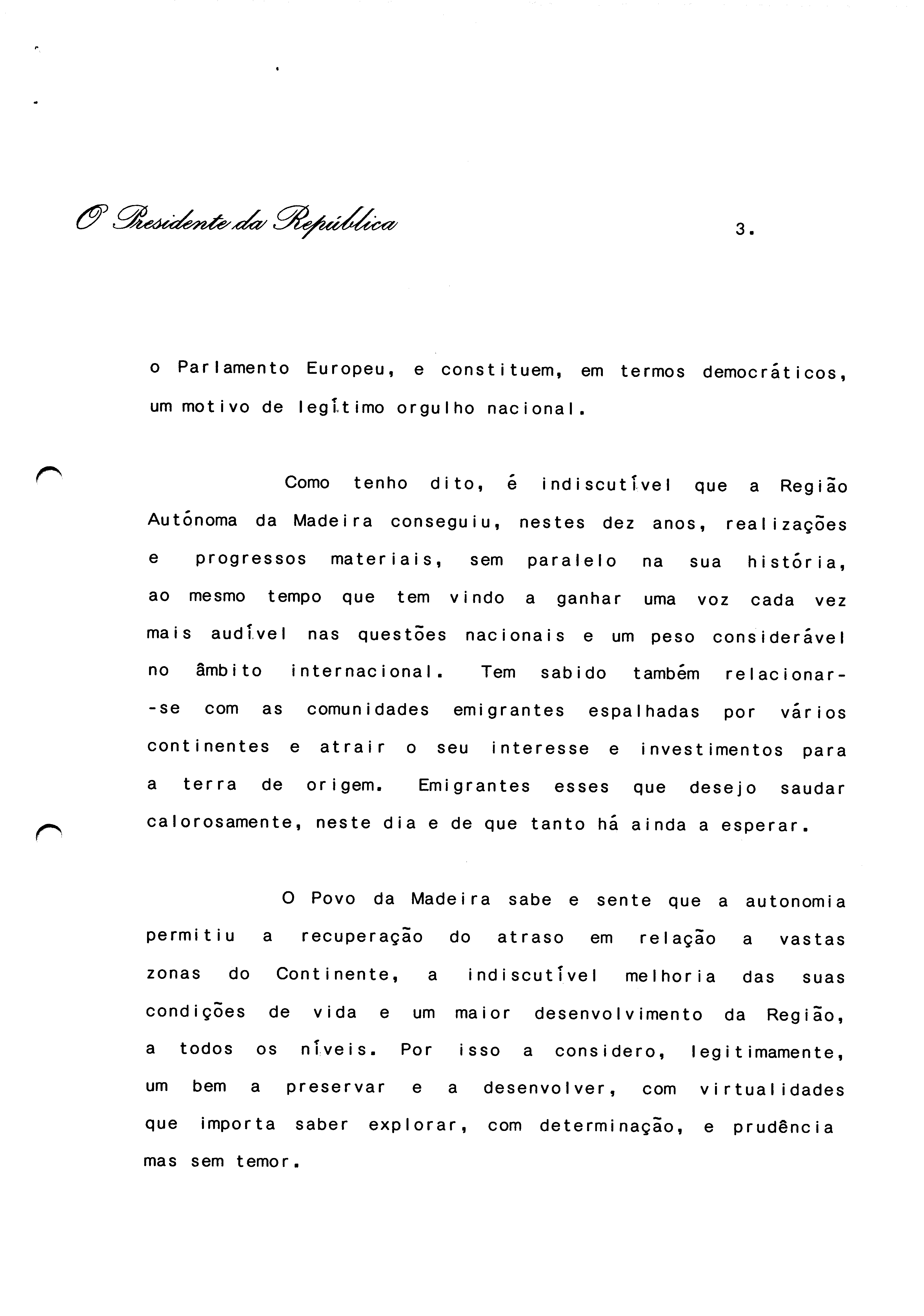 O Presidente da República

3.

o Parlamento Europeu, e constituem, em termos democráticos, um motivo de legítimo orgulho nacional.

Como tenho dito, é indiscutível que a Região Autónoma da Madeira conseguiu, nestes dez anos, realizações e progressos materiais, sem paralelo na sua história, ao mesmo tempo que tem vindo a ganhar uma voz cada vez mais audível nas questões nacionais e um peso considerável no âmbito internacional. Tem sabido também relacionar--se com as comunidades emigrantes espalhadas por vários continentes e atrair o seu interesse e investimentos para a terra de origem. Emigrantes esses que desejo saudar calorosamente, neste dia e de que tanto há ainda a esperar.

O Povo da Madeira sabe e sente que a autonomia permitiu a recuperação do atraso em relação a vastas zonas do Continente, a indiscutível melhoria das suas condições de vida e um maior desenvolvimento da Região, a todos os níveis. Por isso a considero, legitimamente, um bem a preservar e a desenvolver, com virtualidades que importa saber explorar, com determinação, e prudência mas sem temor.